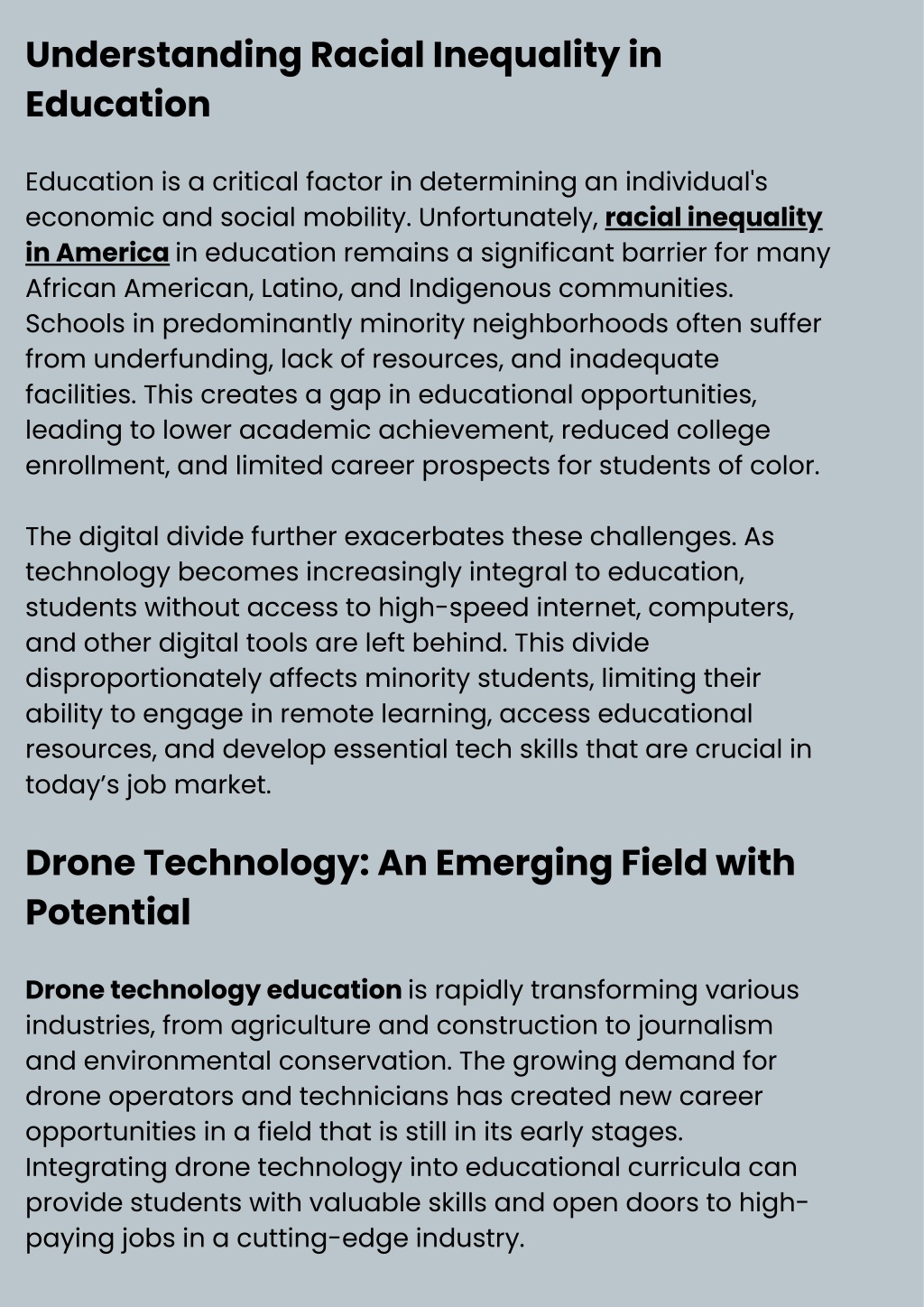 Understanding Racial Inequality in Education

Education is a critical factor in determining an individual's economic and social mobility. Unfortunately, racial inequality in America in education remains a significant barrier for many African American, Latino, and Indigenous communities. Schools in predominantly minority neighborhoods often suffer from underfunding, lack of resources, and inadequate facilities. This creates a gap in educational opportunities, leading to lower academic achievement, reduced college enrollment, and limited career prospects for students of color.

The digital divide further exacerbates these challenges. As technology becomes increasingly integral to education, students without access to high-speed internet, computers, and other digital tools are left behind. This divide disproportionately affects minority students, limiting their ability to engage in remote learning, access educational resources, and develop essential tech skills that are crucial in today’s job market.

Drone Technology: An Emerging Field with Potential

Drone technology education is rapidly transforming various industries, from agriculture and construction to journalism and environmental conservation. The growing demand for drone operators and technicians has created new career opportunities in a field that is still in its early stages. Integrating drone technology into educational curricula can provide students with valuable skills and open doors to high-paying jobs in a cutting-edge industry.